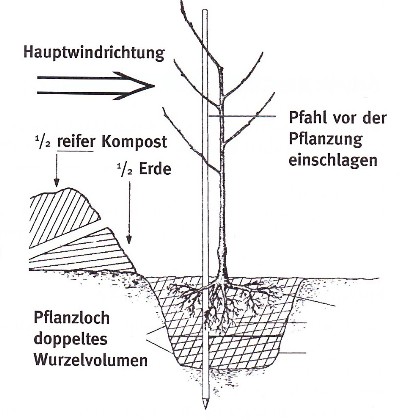 Hauptwindrichtung

Pfahl vor der Pflanzung einschlagen

$\frac{1}{2}$ reifer Kompost

$\frac{1}{2}$ Erde

Pflanzloch doppeltes Wurzelvolumen